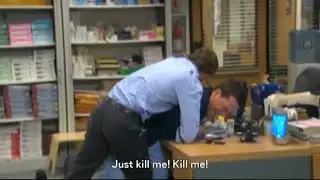 Just kill me! Kill me!